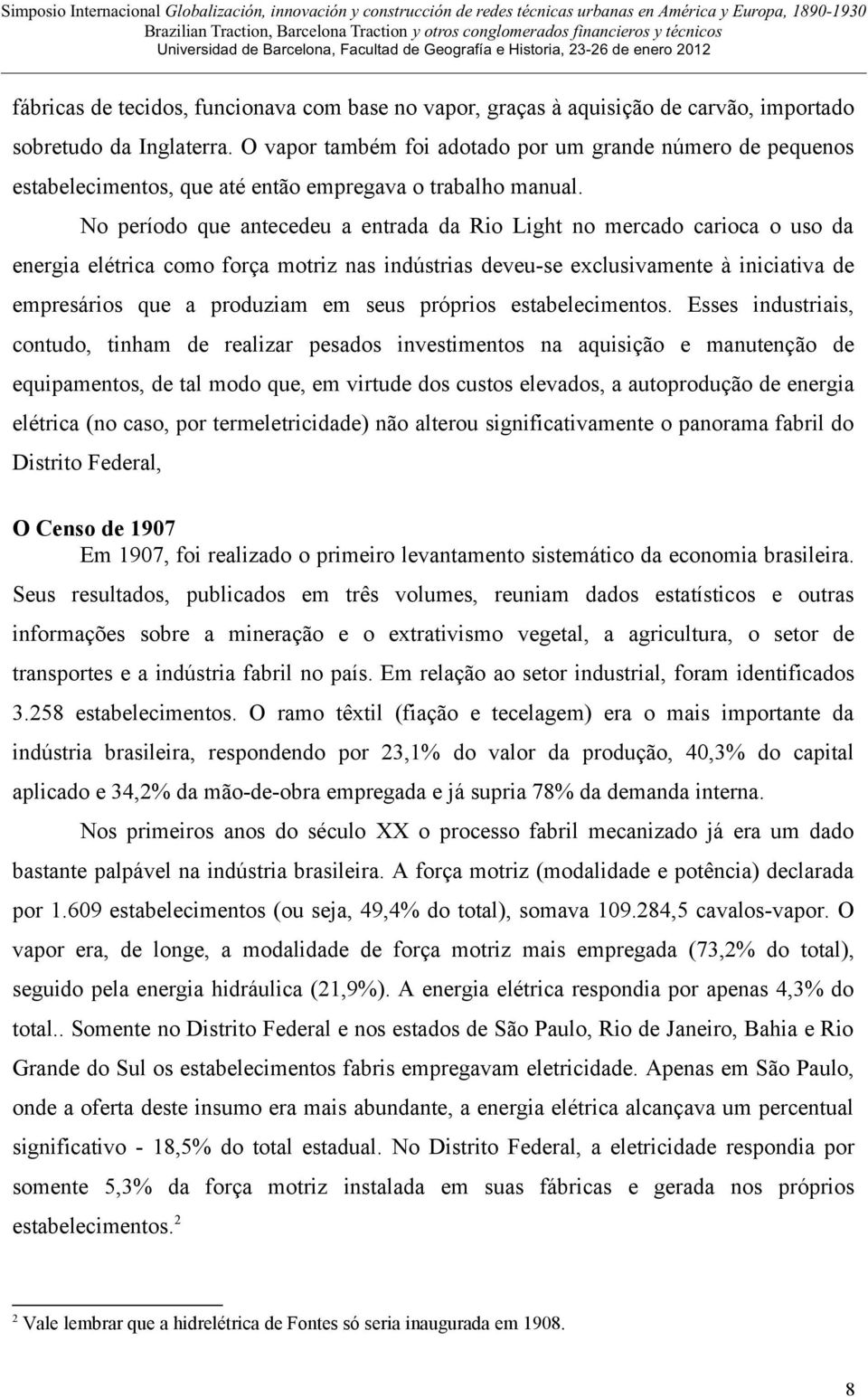 Simposio Internacional Globalización, innovación y construcción de redes técnicas urbanas en América y Europa, 1890-1930
Brazilian Traction, Barcelona Traction y otros conglomerados financieros y técnicos
Universidad de Barcelona, Facultad de Geografía e Historia, 23-26 de enero 2012

fábricas de tecidos, funcionava com base no vapor, graças à aquisição de carvão, importado sobretudo da Inglaterra. O vapor também foi adotado por um grande número de pequenos estabelecimentos, que até então empregava o trabalho manual.

No período que antecedeu a entrada da Rio Light no mercado carioca o uso da energia elétrica como força motriz nas indústrias deveu-se exclusivamente à iniciativa de empresários que a produziam em seus próprios estabelecimentos. Esses industriais, contudo, tinham de realizar pesados investimentos na aquisição e manutenção de equipamentos, de tal modo que, em virtude dos custos elevados, a autoprodução de energia elétrica (no caso, por termeletricidade) não alterou significativamente o panorama fabril do Distrito Federal,

O Censo de 1907

Em 1907, foi realizado o primeiro levantamento sistemático da economia brasileira. Seus resultados, publicados em três volumes, reuniam dados estatísticos e outras informações sobre a mineração e o extrativismo vegetal, a agricultura, o setor de transportes e a indústria fabril no país. Em relação ao setor industrial, foram identificados 3.258 estabelecimentos. O ramo têxtil (fiação e tecelagem) era o mais importante da indústria brasileira, respondendo por 23,1% do valor da produção, 40,3% do capital aplicado e 34,2% da mão-de-obra empregada e já supria 78% da demanda interna.

Nos primeiros anos do século XX o processo fabril mecanizado já era um dado bastante palpável na indústria brasileira. A força motriz (modalidade e potência) declarada por 1.609 estabelecimentos (ou seja, 49,4% do total), somava 109.284,5 cavalos-vapor. O vapor era, de longe, a modalidade de força motriz mais empregada (73,2% do total), seguido pela energia hidráulica (21,9%). A energia elétrica respondia por apenas 4,3% do total.. Somente no Distrito Federal e nos estados de São Paulo, Rio de Janeiro, Bahia e Rio Grande do Sul os estabelecimentos fabris empregavam eletricidade. Apenas em São Paulo, onde a oferta deste insumo era mais abundante, a energia elétrica alcançava um percentual significativo - 18,5% do total estadual. No Distrito Federal, a eletricidade respondia por somente 5,3% da força motriz instalada em suas fábricas e gerada nos próprios estabelecimentos.$^2$

$^2$ Vale lembrar que a hidrelétrica de Fontes só seria inaugurada em 1908.

8